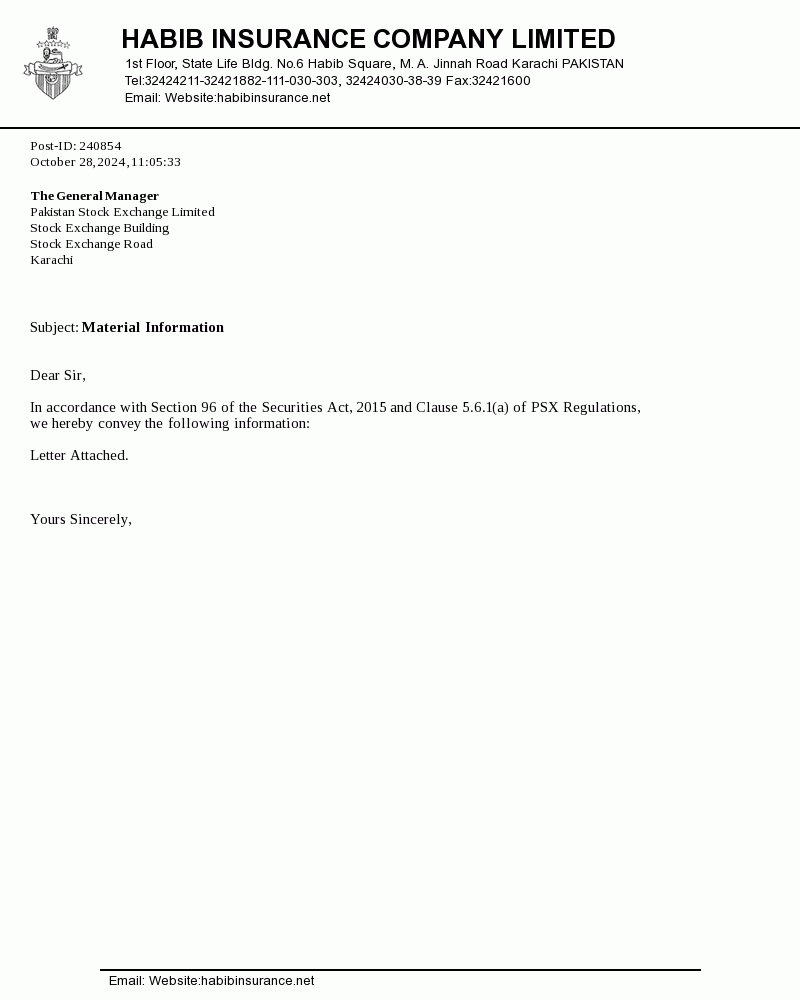 HABIB INSURANCE COMPANY LIMITED
1st Floor, State Life Bldg. No.6 Habib Square, M. A. Jinnah Road Karachi PAKISTAN
Tel:32424211-32421882-111-030-303, 32424030-38-39 Fax:32421600
Email: Website:habibinsurance.net

Post-ID: 240854
October 28, 2024, 11:05:33

The General Manager
Pakistan Stock Exchange Limited
Stock Exchange Building
Stock Exchange Road
Karachi

Subject: Material Information

Dear Sir,

In accordance with Section 96 of the Securities Act, 2015 and Clause 5.6.1(a) of PSX Regulations, we hereby convey the following information:

Letter Attached.

Yours Sincerely,

Email: Website:habibinsurance.net